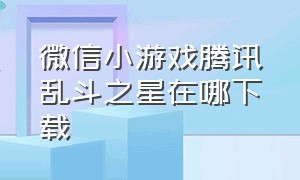 微信小游戏腾讯乱斗之星在哪下载